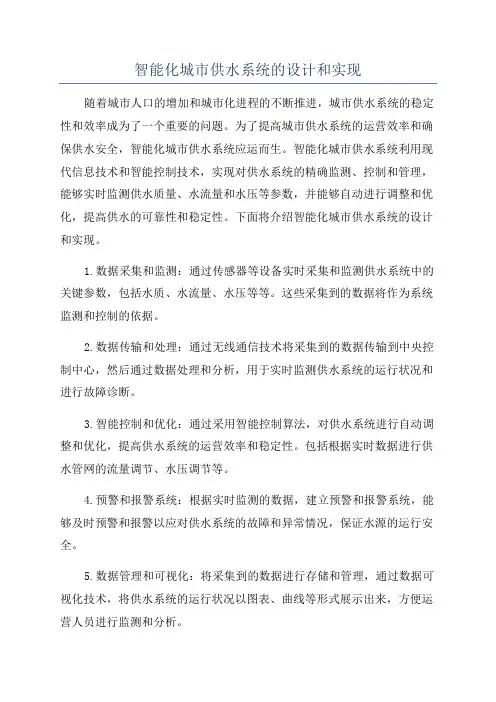 智能化城市供水系统的设计和实现

随着城市人口的增加和城市化进程的不断推进，城市供水系统的稳定性和效率成为了一个重要的问题。为了提高城市供水系统的运营效率和确保供水安全，智能化城市供水系统应运而生。智能化城市供水系统利用现代信息技术和智能控制技术，实现对供水系统的精确监测、控制和管理，能够实时监测供水质量、水流量和水压等参数，并能够自动进行调整和优化，提高供水的可靠性和稳定性。下面将介绍智能化城市供水系统的设计和实现。

1.数据采集和监测：通过传感器等设备实时采集和监测供水系统中的关键参数，包括水质、水流量、水压等等。这些采集到的数据将作为系统监测和控制的依据。

2.数据传输和处理：通过无线通信技术将采集到的数据传输到中央控制中心，然后通过数据处理和分析，用于实时监测供水系统的运行状况和进行故障诊断。

3.智能控制和优化：通过采用智能控制算法，对供水系统进行自动调整和优化，提高供水系统的运营效率和稳定性。包括根据实时数据进行供水管网的流量调节、水压调节等。

4.预警和报警系统：根据实时监测的数据，建立预警和报警系统，能够及时预警和报警以应对供水系统的故障和异常情况，保证水源的运行安全。

5.数据管理和可视化：将采集到的数据进行存储和管理，通过数据可视化技术，将供水系统的运行状况以图表、曲线等形式展示出来，方便运营人员进行监测和分析。